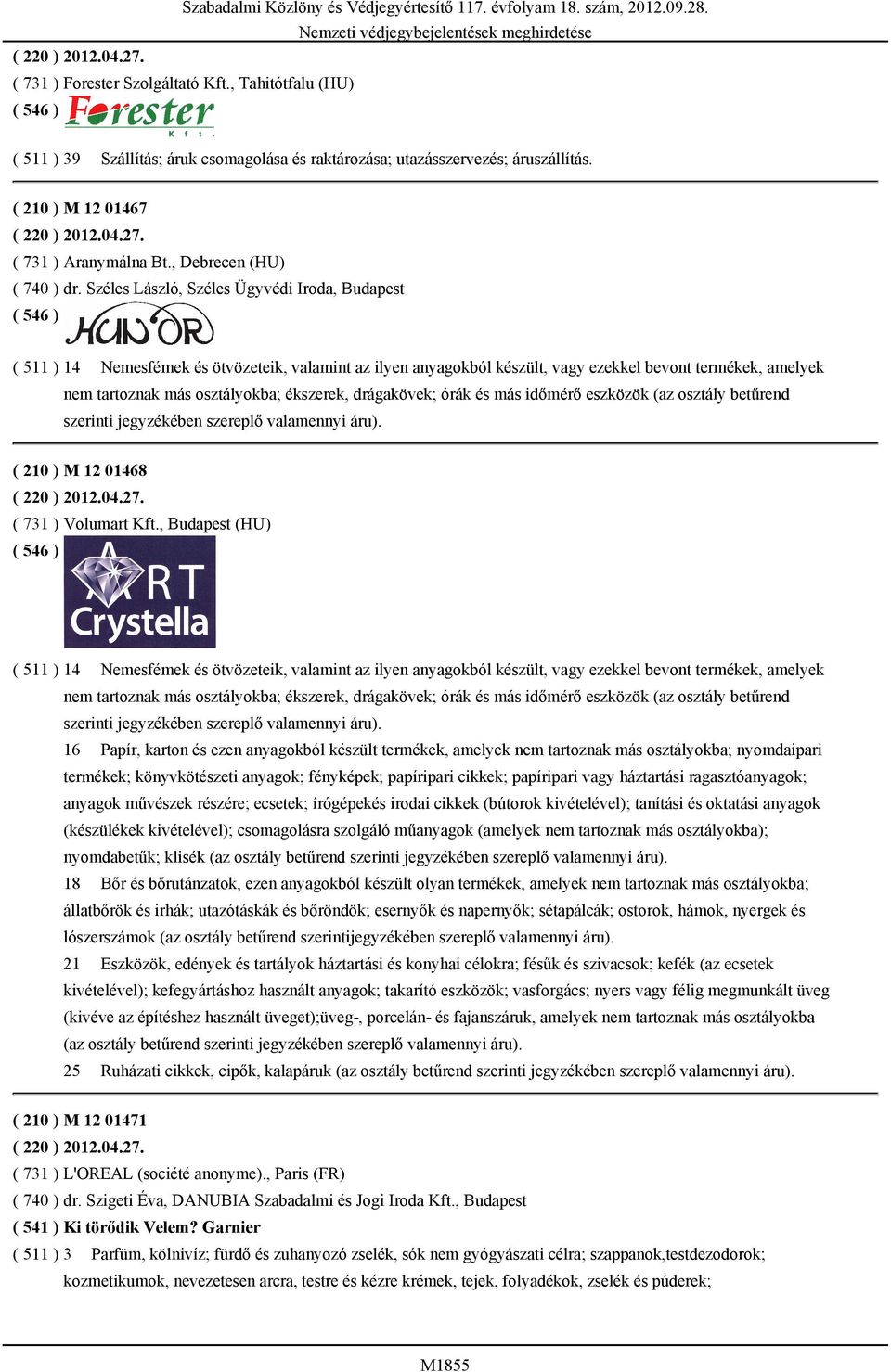 Szabadalmi Közlöny és Védjegyértesítő 117. évfolyam 18. szám, 2012.09.28.
Nemzeti védjegybejelentések meghirdetése

( 220 ) 2012.04.27.
( 731 ) Forester Szolgáltató Kft., Tahitótfalu (HU)
( 546 ) Forester Kft.

( 511 ) 39 Szállítás; áruk csomagolása és raktározása; utazásszervezés; áruszállítás.

( 210 ) M 12 01467
( 220 ) 2012.04.27.
( 731 ) Aranymálna Bt., Debrecen (HU)
( 740 ) dr. Széles László, Széles Ügyvédi Iroda, Budapest
( 546 ) HUNOR

( 511 ) 14 Nemesfémek és ötvözeteik, valamint az ilyen anyagokból készült, vagy ezekkel bevont termékek, amelyek nem tartoznak más osztályokba; ékszerek, drágakövek; órák és más időmérő eszközök (az osztály betűrend szerinti jegyzékében szereplő valamennyi áru).

( 210 ) M 12 01468
( 220 ) 2012.04.27.
( 731 ) Volumart Kft., Budapest (HU)
( 546 ) ART Crystella

( 511 ) 14 Nemesfémek és ötvözeteik, valamint az ilyen anyagokból készült, vagy ezekkel bevont termékek, amelyek nem tartoznak más osztályokba; ékszerek, drágakövek; órák és más időmérő eszközök (az osztály betűrend szerinti jegyzékében szereplő valamennyi áru).
16 Papír, karton és ezen anyagokból készült termékek, amelyek nem tartoznak más osztályokba; nyomdaipari termékek; könyvkötészeti anyagok; fényképek; papíripari cikkek; papíripari vagy háztartási ragasztóanyagok; anyagok művészek részére; ecsetek; írógépekés irodai cikkek (bútorok kivételével); tanítási és oktatási anyagok (készülékek kivételével); csomagolásra szolgáló műanyagok (amelyek nem tartoznak más osztályokba); nyomdabetűk; klisék (az osztály betűrend szerinti jegyzékében szereplő valamennyi áru).
18 Bőr és bőrutánzatok, ezen anyagokból készült olyan termékek, amelyek nem tartoznak más osztályokba; állatbőrök és irhák; utazótáskák és bőröndök; esernyők és napernyők; sétapálcák; ostorok, hámok, nyergek és lószerszámok (az osztály betűrend szerintijegyzékében szereplő valamennyi áru).
21 Eszközök, edények és tartályok háztartási és konyhai célokra; fésűk és szivacsok; kefék (az ecsetek kivételével); kefegyártáshoz használt anyagok; takarító eszközök; vasforgács; nyers vagy félig megmunkált üveg (kivéve az építéshez használt üveget);üveg-, porcelán- és fajanszáruk, amelyek nem tartoznak más osztályokba (az osztály betűrend szerinti jegyzékében szereplő valamennyi áru).
25 Ruházati cikkek, cipők, kalapáruk (az osztály betűrend szerinti jegyzékében szereplő valamennyi áru).

( 210 ) M 12 01471
( 220 ) 2012.04.27.
( 731 ) L'OREAL (société anonyme)., Paris (FR)
( 740 ) dr. Szigeti Éva, DANUBIA Szabadalmi és Jogi Iroda Kft., Budapest
( 541 ) Ki törődik Velem? Garnier
( 511 ) 3 Parfüm, kölnivíz; fürdő és zuhanyozó zselék, sók nem gyógyászati célra; szappanok,testdezodorok; kozmetikumok, nevezetesen arcra, testre és kézre krémek, tejek, folyadékok, zselék és púderek;

M1855